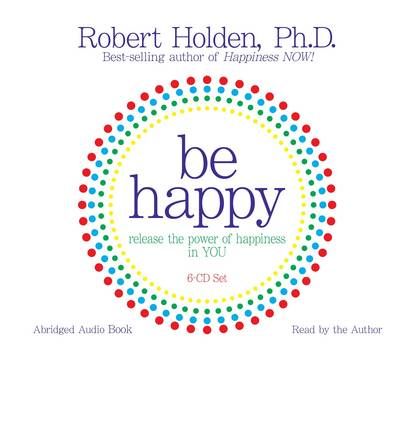 Robert Holden, Ph.D.
Best-selling author of Happiness NOW!

be happy

release the power of happiness in YOU

6-CD Set

Abridged Audio Book

Read by the Author